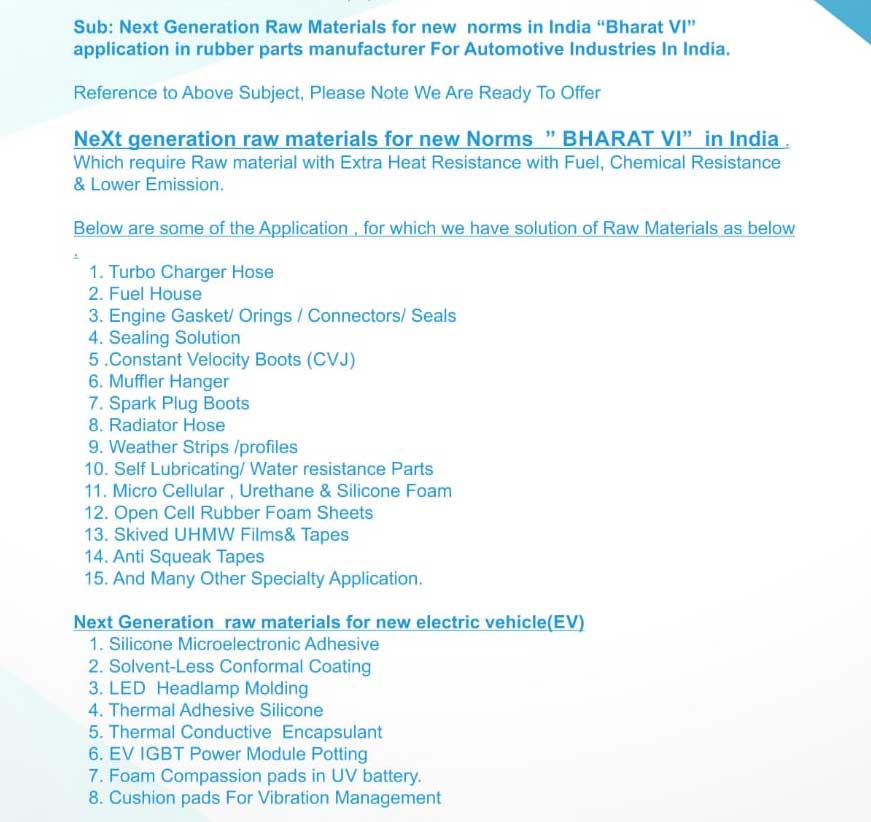 Sub: Next Generation Raw Materials for new norms in India “Bharat VI” application in rubber parts manufacturer For Automotive Industries In India.

Reference to Above Subject, Please Note We Are Ready To Offer

NeXt generation raw materials for new Norms ” BHARAT VI” in India . Which require Raw material with Extra Heat Resistance with Fuel, Chemical Resistance & Lower Emission.

Below are some of the Application , for which we have solution of Raw Materials as below :

1. Turbo Charger Hose
2. Fuel House
3. Engine Gasket/ Orings / Connectors/ Seals
4. Sealing Solution
5 .Constant Velocity Boots (CVJ)
6. Muffler Hanger
7. Spark Plug Boots
8. Radiator Hose
9. Weather Strips /profiles
10. Self Lubricating/ Water resistance Parts
11. Micro Cellular , Urethane & Silicone Foam
12. Open Cell Rubber Foam Sheets
13. Skived UHMW Films& Tapes
14. Anti Squeak Tapes
15. And Many Other Specialty Application.

Next Generation raw materials for new electric vehicle(EV)
1. Silicone Microelectronic Adhesive
2. Solvent-Less Conformal Coating
3. LED Headlamp Molding
4. Thermal Adhesive Silicone
5. Thermal Conductive Encapsulant
6. EV IGBT Power Module Potting
7. Foam Compassion pads in UV battery.
8. Cushion pads For Vibration Management